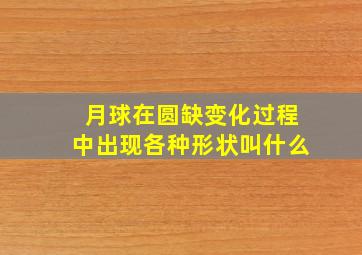 月球在圆缺变化过程中出现各种形状叫什么